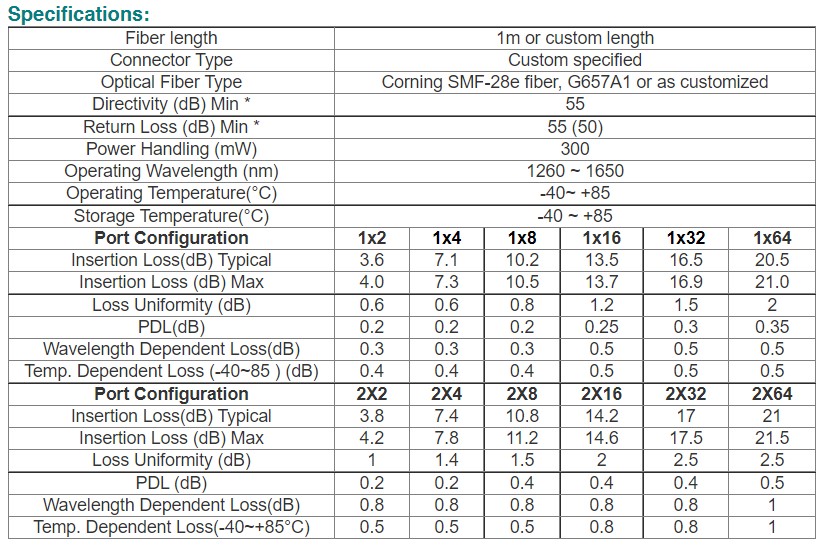 Specifications:

| Fiber length | 1m or custom length | | | | | |
|---|---|---|---|---|---|---|
| Connector Type | Custom specified | | | | | |
| Optical Fiber Type | Corning SMF-28e fiber, G657A1 or as customized | | | | | |
| Directivity (dB) Min * | 55 | | | | | |
| Return Loss (dB) Min * | 55 (50) | | | | | |
| Power Handling (mW) | 300 | | | | | |
| Operating Wavelength (nm) | 1260 ~ 1650 | | | | | |
| Operating Temperature(°C) | -40~ +85 | | | | | |
| Storage Temperature(°C) | -40 ~ +85 | | | | | |
| **Port Configuration** | **1x2** | **1x4** | **1x8** | **1x16** | **1x32** | **1x64** |
| Insertion Loss(dB) Typical | 3.6 | 7.1 | 10.2 | 13.5 | 16.5 | 20.5 |
| Insertion Loss (dB) Max | 4.0 | 7.3 | 10.5 | 13.7 | 16.9 | 21.0 |
| Loss Uniformity (dB) | 0.6 | 0.6 | 0.8 | 1.2 | 1.5 | 2 |
| PDL(dB) | 0.2 | 0.2 | 0.2 | 0.25 | 0.3 | 0.35 |
| Wavelength Dependent Loss(dB) | 0.3 | 0.3 | 0.3 | 0.5 | 0.5 | 0.5 |
| Temp. Dependent Loss (-40~85 ) (dB) | 0.4 | 0.4 | 0.4 | 0.5 | 0.5 | 0.5 |
| **Port Configuration** | **2X2** | **2X4** | **2X8** | **2X16** | **2X32** | **2X64** |
| Insertion Loss(dB) Typical | 3.8 | 7.4 | 10.8 | 14.2 | 17 | 21 |
| Insertion Loss (dB) Max | 4.2 | 7.8 | 11.2 | 14.6 | 17.5 | 21.5 |
| Loss Uniformity (dB) | 1 | 1.4 | 1.5 | 2 | 2.5 | 2.5 |
| PDL (dB) | 0.2 | 0.2 | 0.4 | 0.4 | 0.4 | 0.5 |
| Wavelength Dependent Loss(dB) | 0.8 | 0.8 | 0.8 | 0.8 | 0.8 | 1 |
| Temp. Dependent Loss(-40~+85°C) | 0.5 | 0.5 | 0.5 | 0.8 | 0.8 | 1 |